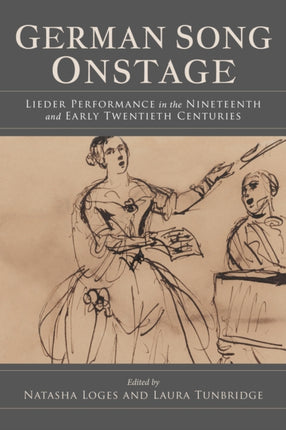 GERMAN SONG ONSTAGE

LIEDER PERFORMANCE in the NINETEENTH and EARLY TWENTIETH CENTURIES

Edited by
NATASHA LOGES AND LAURA TUNBRIDGE